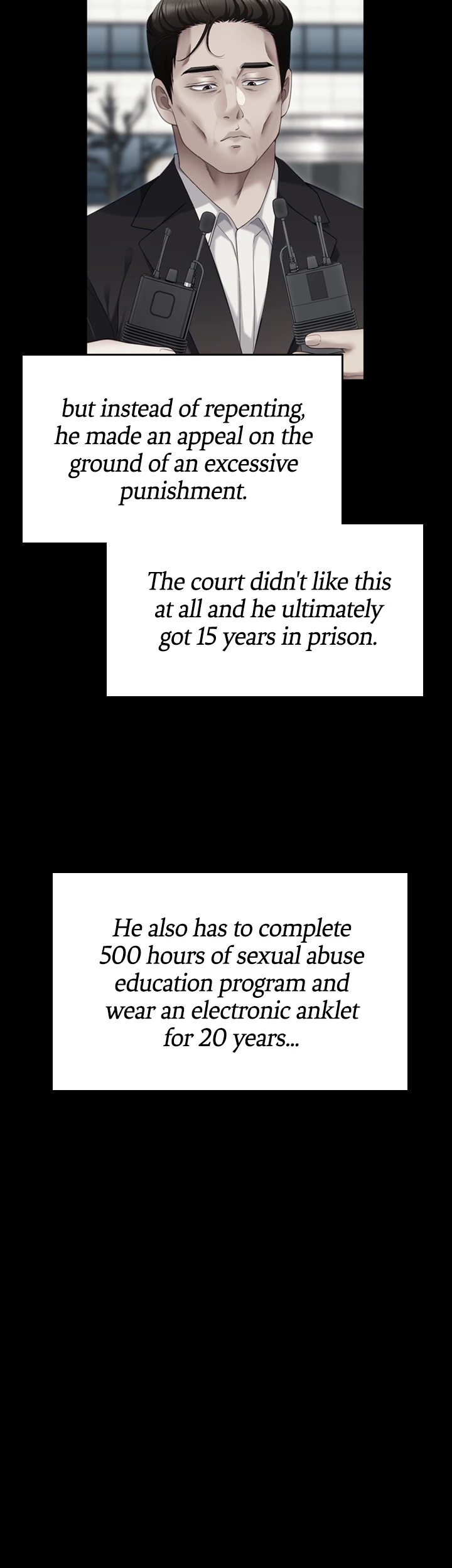 but instead of repenting, he made an appeal on the ground of an excessive punishment.

The court didn't like this at all and he ultimately got 15 years in prison.

He also has to complete 500 hours of sexual abuse education program and wear an electronic anklet for 20 years...